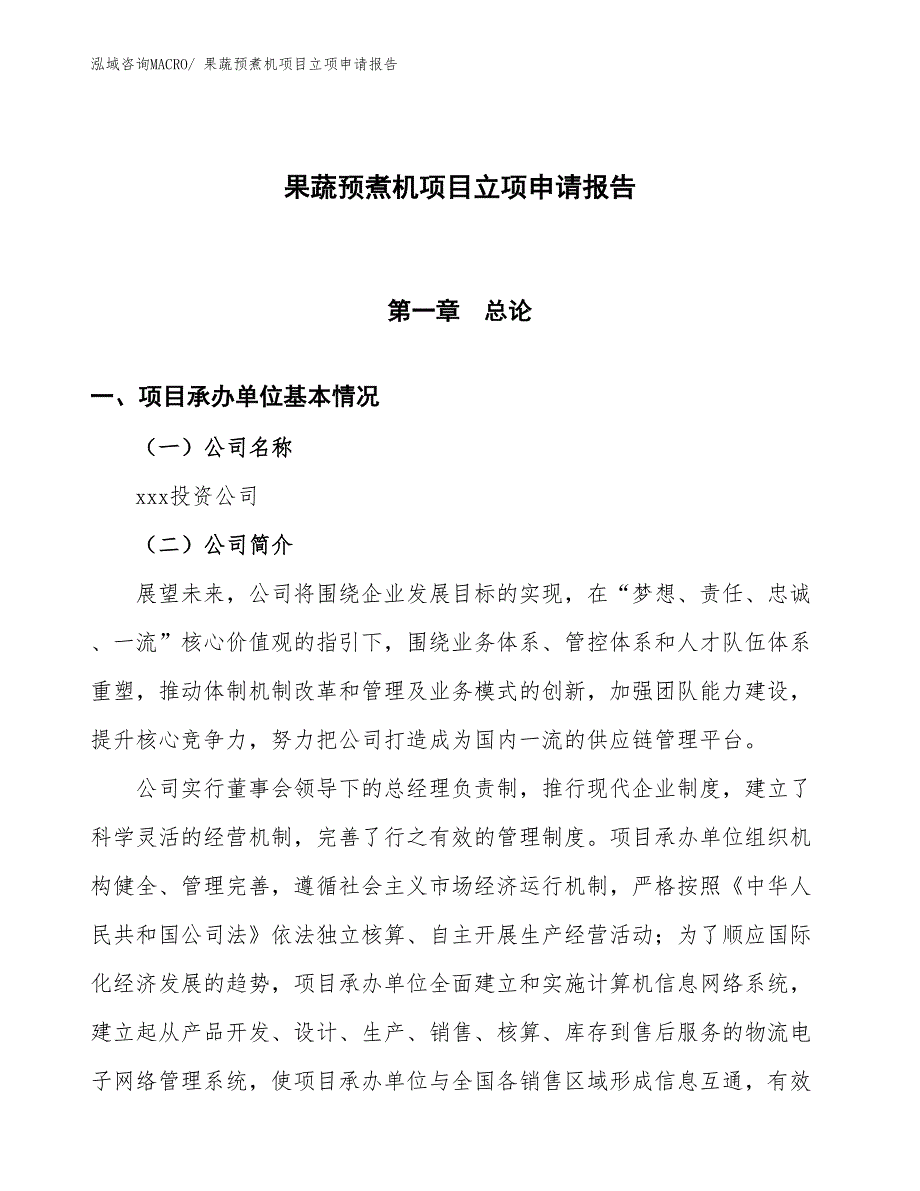 泓域咨询MACRO/ 果蔬预煮机项目立项申请报告

果蔬预煮机项目立项申请报告

第一章　总论

一、项目承办单位基本情况

（一）公司名称

xxx投资公司

（二）公司简介

展望未来，公司将围绕企业发展目标的实现，在“梦想、责任、忠诚、一流”核心价值观的指引下，围绕业务体系、管控体系和人才队伍体系重塑，推动体制机制改革和管理及业务模式的创新，加强团队能力建设，提升核心竞争力，努力把公司打造成为国内一流的供应链管理平台。

公司实行董事会领导下的总经理负责制，推行现代企业制度，建立了科学灵活的经营机制，完善了行之有效的管理制度。项目承办单位组织机构健全、管理完善，遵循社会主义市场经济运行机制，严格按照《中华人民共和国公司法》依法独立核算、自主开展生产经营活动；为了顺应国际化经济发展的趋势，项目承办单位全面建立和实施计算机信息网络系统，建立起从产品开发、设计、生产、销售、核算、库存到售后服务的物流电子网络管理系统，使项目承办单位与全国各销售区域形成信息互通，有效